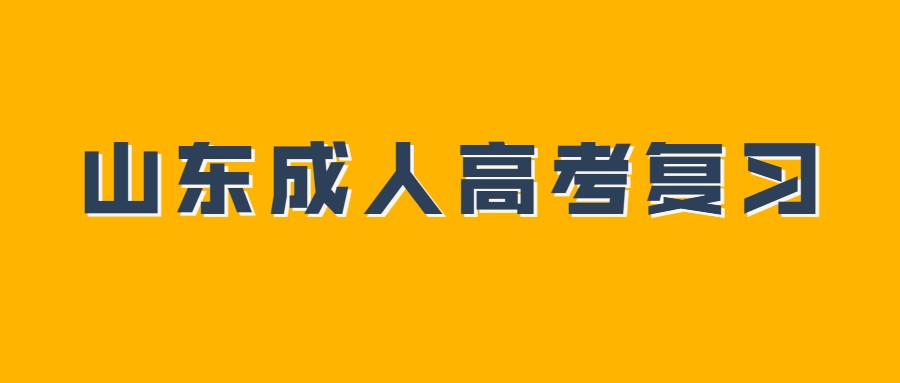 山东成人高考复习